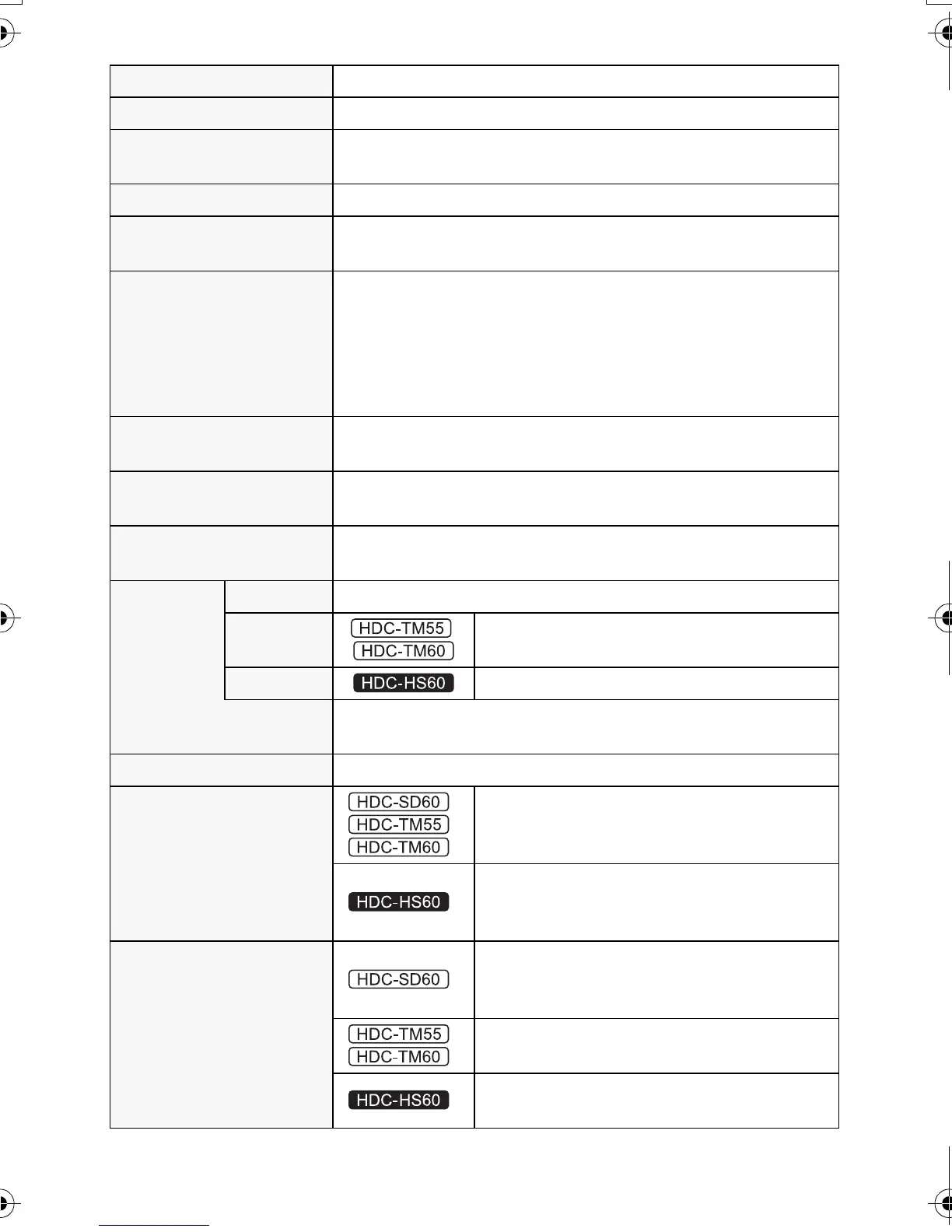 HDC-TM55
HDC-TM60

HDC-HS60

HDC-SD60
HDC-TM55
HDC-TM60

HDC-HS60

HDC-SD60

HDC-TM55
HDC-TM60

HDC-HS60